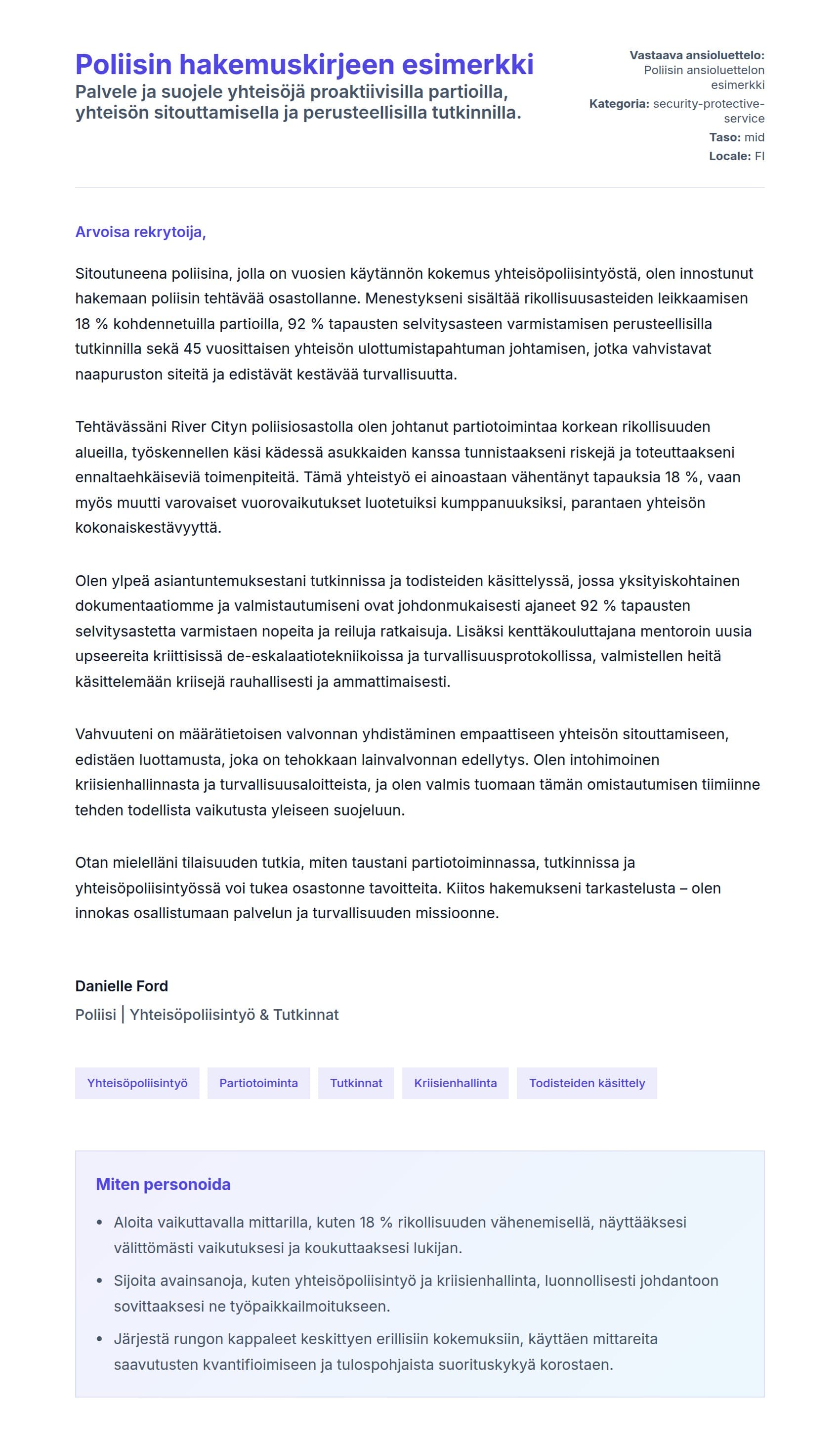 Poliisin hakemuskirjeen esimerkki
Palvele ja suojele yhteisöjä proaktiivisilla partioilla, yhteisön sitouttamisella ja perusteellisilla tutkinnilla.

Vastaava ansioluettelo: Poliisin ansioluettelon esimerkki
Kategoria: security-protective-service
Taso: mid
Locale: FI

Arvoisa rekrytoija,

Sitoutuneena poliisina, jolla on vuosien käytännön kokemus yhteisöpoliisintyöstä, olen innostunut hakemaan poliisin tehtävää osastollanne. Menestykseni sisältää rikollisuusasteiden leikkaamisen 18 % kohdennetuilla partioilla, 92 % tapausten selvitysasteen varmistamisen perusteellisilla tutkinnilla sekä 45 vuosittaisen yhteisön ulottumistapahtuman johtamisen, jotka vahvistavat naapuruston siteitä ja edistävät kestävää turvallisuutta.

Tehtävässäni River Cityn poliisiosastolla olen johtanut partiotoimintaa korkean rikollisuuden alueilla, työskennellen käsi kädessä asukkaiden kanssa tunnistaakseni riskejä ja toteuttaakseni ennaltaehkäiseviä toimenpiteitä. Tämä yhteistyö ei ainoastaan vähentänyt tapauksia 18 %, vaan myös muutti varovaiset vuorovaikutukset luotetuiksi kumppanuuksiksi, parantaen yhteisön kokonaiskestävyyttä.

Olen ylpeä asiantuntemuksestani tutkinnissa ja todisteiden käsittelyssä, jossa yksityiskohtainen dokumentaatiomme ja valmistautumiseni ovat johdonmukaisesti ajaneet 92 % tapausten selvitysastetta varmistaen nopeita ja reiluja ratkaisuja. Lisäksi kenttäkouluttajana mentoroin uusia upseereita kriittisissä de-eskalaatiotekniikoissa ja turvallisuusprotokollissa, valmistellen heitä käsittelemään kriisejä rauhallisesti ja ammattimaisesti.

Vahvuuteni on määrätietoisen valvonnan yhdistäminen empaattiseen yhteisön sitouttamiseen, edistäen luottamusta, joka on tehokkaan lainvalvonnan edellytys. Olen intohimoinen kriisienhallinnasta ja turvallisuusaloitteista, ja olen valmis tuomaan tämän omistautumisen tiimiinne tehden todellista vaikutusta yleiseen suojeluun.

Otan mielelläni tilaisuuden tutkia, miten taustani partiotoiminnassa, tutkinnissa ja yhteisöpoliisintyössä voi tukea osastonne tavoitteita. Kiitos hakemukseni tarkastelusta – olen innokas osallistumaan palvelun ja turvallisuuden missioonne.

Danielle Ford
Poliisi | Yhteisöpoliisintyö & Tutkinnat

Yhteisöpoliisintyö
Partiotoiminta
Tutkinnat
Kriisienhallinta
Todisteiden käsittely

Miten personoida
• Aloita vaikuttavalla mittarilla, kuten 18 % rikollisuuden vähenemisellä, näyttääksesi välittömästi vaikutuksesi ja koukuttaaksesi lukijan.
• Sijoita avainsanoja, kuten yhteisöpoliisintyö ja kriisienhallinta, luonnollisesti johdantoon sovittaaksesi ne työpaikkailmoitukseen.
• Järjestä rungon kappaleet keskittyen erillisiin kokemuksiin, käyttäen mittareita saavutusten kvantifioimiseen ja tulospohjaista suorituskykyä korostaen.